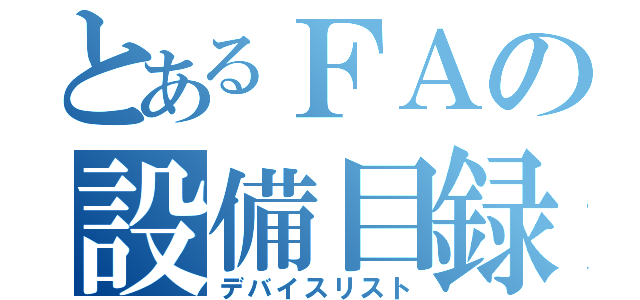 とあるＦＡの
設備目録
デバイスリスト